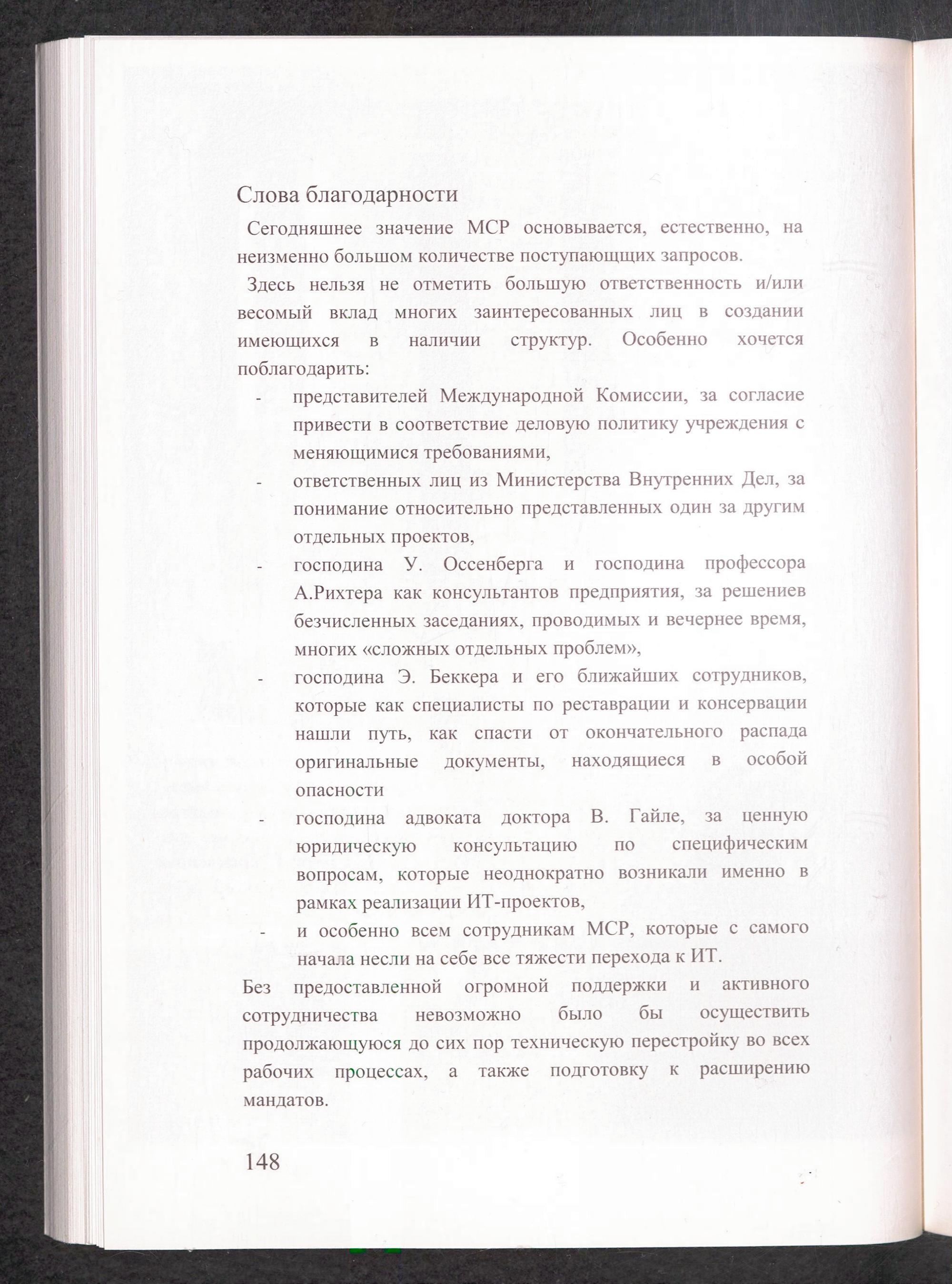 Слова благодарности

Сегодняшнее значение МСР основывается, естественно, на неизменно большом количестве поступающщих запросов.

Здесь нельзя не отметить большую ответственность и/или весомый вклад многих заинтересованных лиц в создании имеющихся в наличии структур. Особенно хочется поблагодарить:

- представителей Международной Комиссии, за согласие привести в соответствие деловую политику учреждения с меняющимися требованиями,
- ответственных лиц из Министерства Внутренних Дел, за понимание относительно представленных один за другим отдельных проектов,
- господина У. Оссенберга и господина профессора А.Рихтера как консультантов предприятия, за решениев безчисленных заседаниях, проводимых и вечернее время, многих «сложных отдельных проблем»,
- господина Э. Беккера и его ближайших сотрудников, которые как специалисты по реставрации и консервации нашли путь, как спасти от окончательного распада оригинальные документы, находящиеся в особой опасности
- господина адвоката доктора В. Гайле, за ценную юридическую консультацию по специфическим вопросам, которые неоднократно возникали именно в рамках реализации ИТ-проектов,
- и особенно всем сотрудникам МСР, которые с самого начала несли на себе все тяжести перехода к ИТ.

Без предоставленной огромной поддержки и активного сотрудничества невозможно было бы осуществить продолжающуюся до сих пор техническую перестройку во всех рабочих процессах, а также подготовку к расширению мандатов.

148